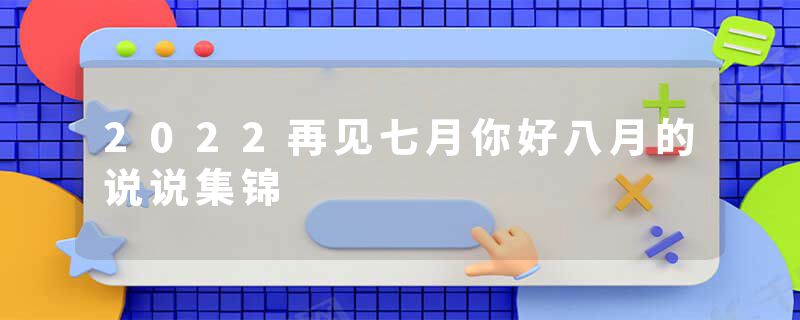 2022再见七月你好八月的说说集锦